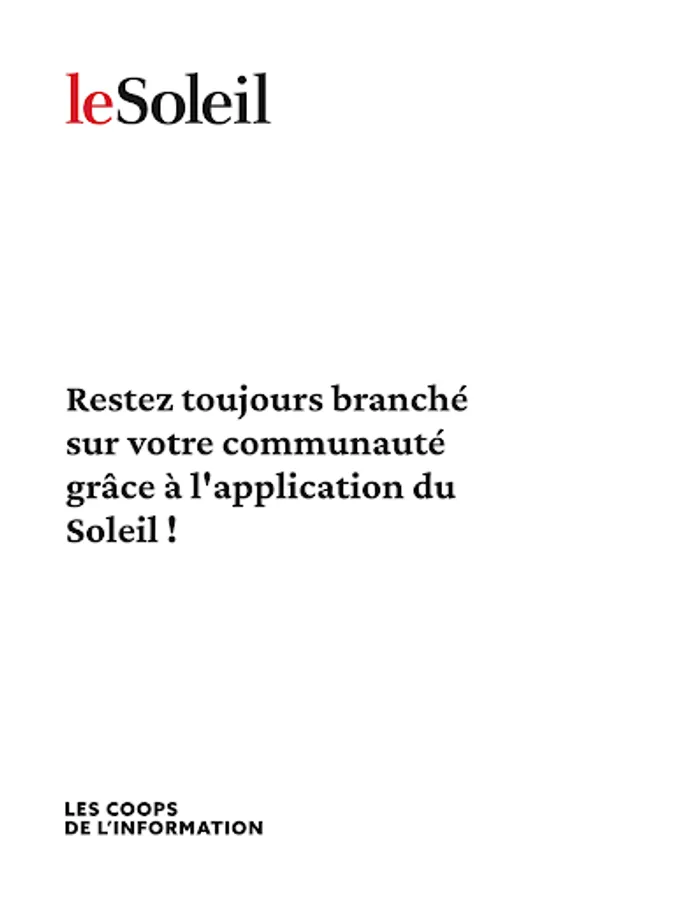 leSoleil

Restez toujours branché sur votre communauté grâce à l'application du Soleil !

LES COOPS
DE L'INFORMATION